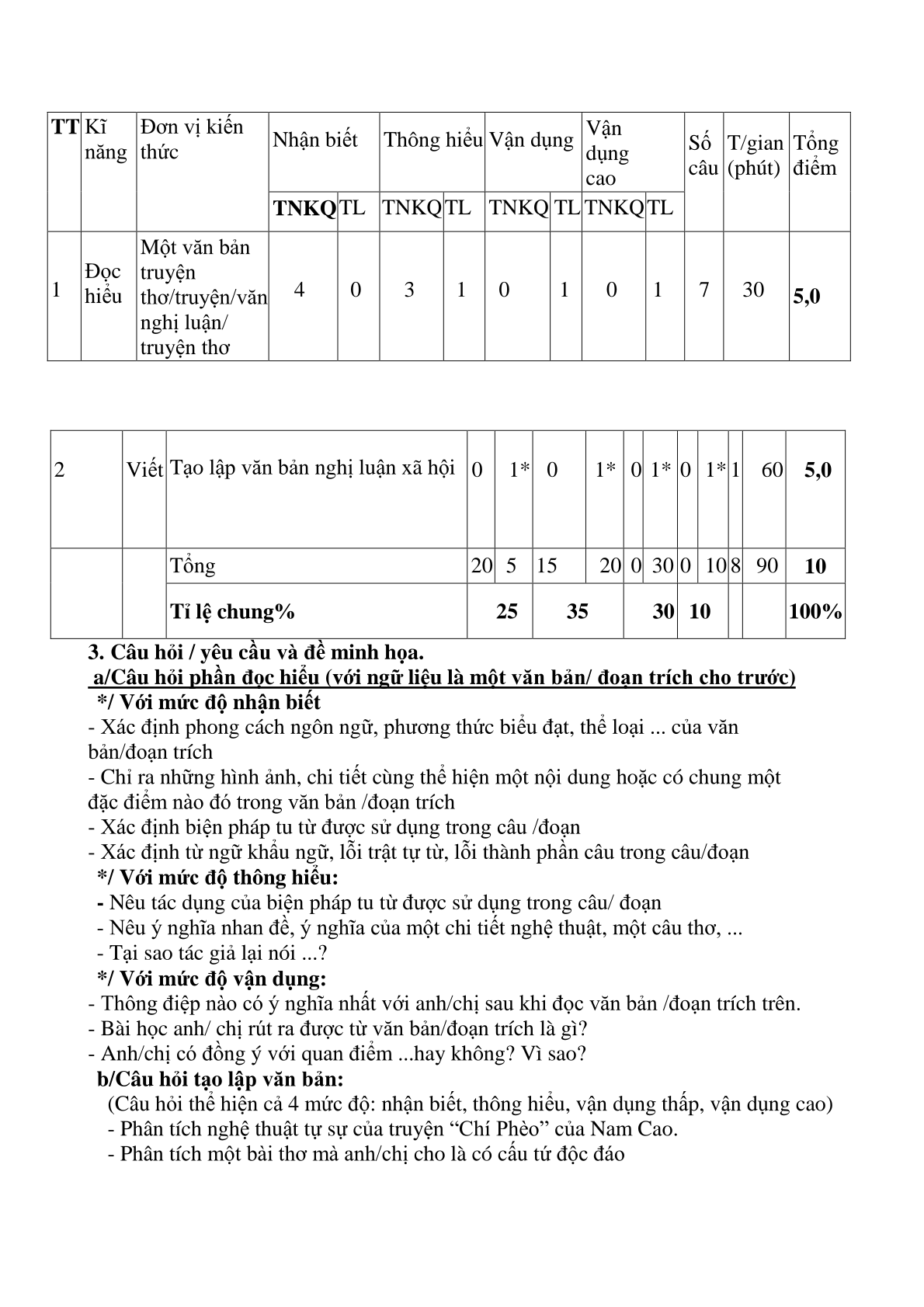 | TT | Kĩ năng | Đơn vị kiến thức | Nhận biết | | Thông hiểu | | Vận dụng | | Vận dụng cao | | Số câu | T/gian (phút) | Tổng điểm |
|---|---|---|---|---|---|---|---|---|---|---|---|---|---|
| | | | TNKQ | TL | TNKQ | TL | TNKQ | TL | TNKQ | TL | | | |
| 1 | Đọc hiểu | Một văn bản truyện thơ/truyện/văn nghị luận/ truyện thơ | 4 | 0 | 3 | 1 | 0 | 1 | 0 | 1 | 7 | 30 | 5,0 |

| 2 | Viết | Tạo lập văn bản nghị luận xã hội | 0 | 1* | 0 | 1* | 0 | 1* | 0 | 1* | 1 | 60 | 5,0 |
|---|---|---|---|---|---|---|---|---|---|---|---|---|---|
| | | Tổng | 20 | 5 | 15 | 20 | 0 | 30 | 0 | 10 | 8 | 90 | 10 |
| | | Tỉ lệ chung% | 25 | | 35 | | 30 | | 10 | | | | 100% |

3. Câu hỏi / yêu cầu và đề minh họa.
a/Câu hỏi phần đọc hiểu (với ngữ liệu là một văn bản/ đoạn trích cho trước)
*/ Với mức độ nhận biết
- Xác định phong cách ngôn ngữ, phương thức biểu đạt, thể loại ... của văn bản/đoạn trích
- Chỉ ra những hình ảnh, chi tiết cùng thể hiện một nội dung hoặc có chung một đặc điểm nào đó trong văn bản /đoạn trích
- Xác định biện pháp tu từ được sử dụng trong câu /đoạn
- Xác định từ ngữ khẩu ngữ, lỗi trật tự từ, lỗi thành phần câu trong câu/đoạn
*/ Với mức độ thông hiểu:
- Nêu tác dụng của biện pháp tu từ được sử dụng trong câu/ đoạn
- Nêu ý nghĩa nhan đề, ý nghĩa của một chi tiết nghệ thuật, một câu thơ, ...
- Tại sao tác giả lại nói ...?
*/ Với mức độ vận dụng:
- Thông điệp nào có ý nghĩa nhất với anh/chị sau khi đọc văn bản /đoạn trích trên.
- Bài học anh/ chị rút ra được từ văn bản/đoạn trích là gì?
- Anh/chị có đồng ý với quan điểm ...hay không? Vì sao?
b/Câu hỏi tạo lập văn bản:
(Câu hỏi thể hiện cả 4 mức độ: nhận biết, thông hiểu, vận dụng thấp, vận dụng cao)
- Phân tích nghệ thuật tự sự của truyện “Chí Phèo” của Nam Cao.
- Phân tích một bài thơ mà anh/chị cho là có cấu tứ độc đáo